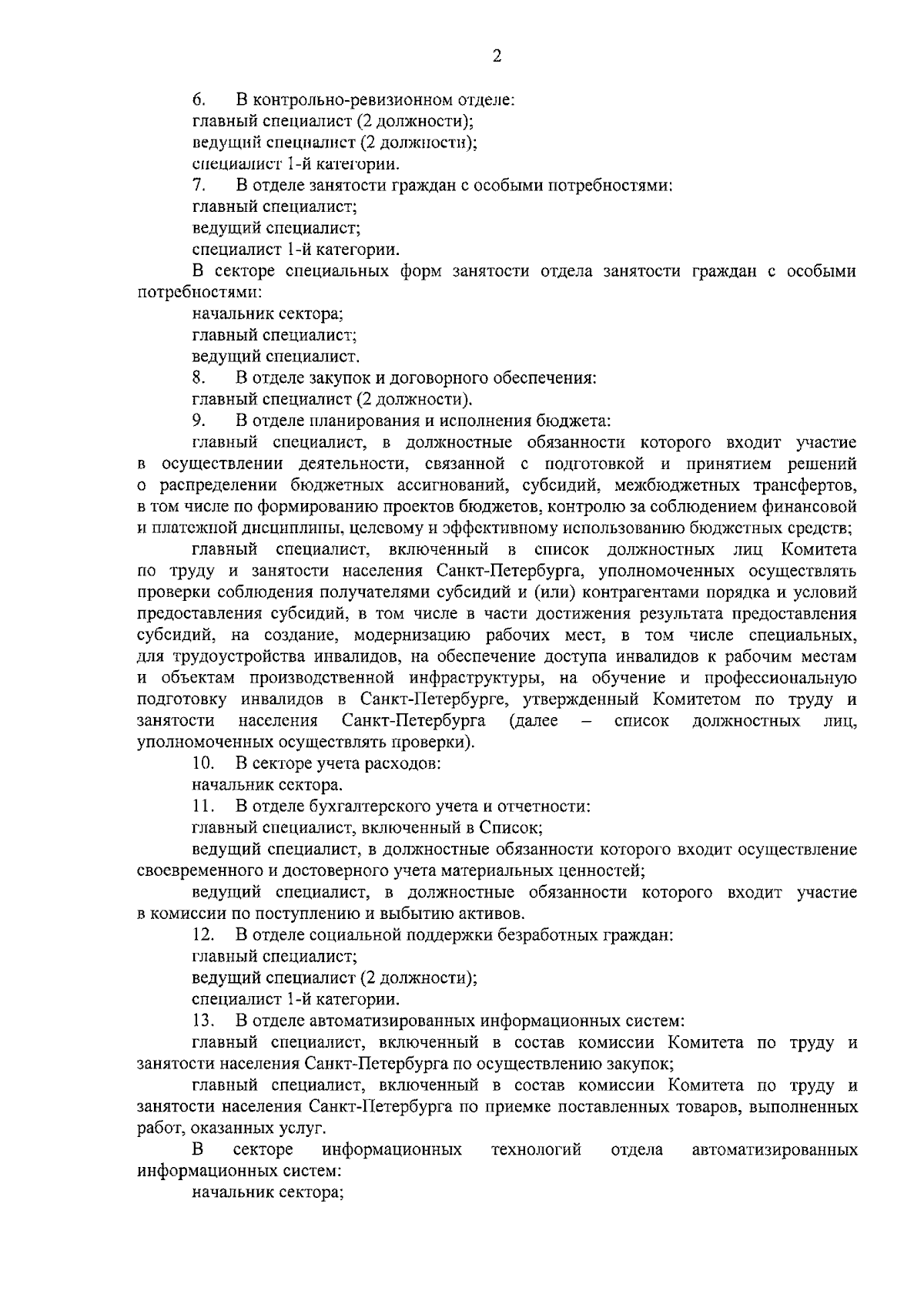 2

6. В контрольно-ревизионном отделе:

главный специалист (2 должности);

ведущий специалист (2 должности);

специалист 1-й категории.

7. В отделе занятости граждан с особыми потребностями:

главный специалист;

ведущий специалист;

специалист 1-й категории.

В секторе специальных форм занятости отдела занятости граждан с особыми потребностями:

начальник сектора;

главный специалист;

ведущий специалист.

8. В отделе закупок и договорного обеспечения:

главный специалист (2 должности).

9. В отделе планирования и исполнения бюджета:

главный специалист, в должностные обязанности которого входит участие в осуществлении деятельности, связанной с подготовкой и принятием решений о распределении бюджетных ассигнований, субсидий, межбюджетных трансфертов, в том числе по формированию проектов бюджетов, контролю за соблюдением финансовой и платежной дисциплины, целевому и эффективному использованию бюджетных средств;

главный специалист, включенный в список должностных лиц Комитета по труду и занятости населения Санкт-Петербурга, уполномоченных осуществлять проверки соблюдения получателями субсидий и (или) контрагентами порядка и условий предоставления субсидий, в том числе в части достижения результата предоставления субсидий, на создание, модернизацию рабочих мест, в том числе специальных, для трудоустройства инвалидов, на обеспечение доступа инвалидов к рабочим местам и объектам производственной инфраструктуры, на обучение и профессиональную подготовку инвалидов в Санкт-Петербурге, утвержденный Комитетом по труду и занятости населения Санкт-Петербурга (далее – список должностных лиц, уполномоченных осуществлять проверки).

10. В секторе учета расходов:

начальник сектора.

11. В отделе бухгалтерского учета и отчетности:

главный специалист, включенный в Список;

ведущий специалист, в должностные обязанности которого входит осуществление своевременного и достоверного учета материальных ценностей;

ведущий специалист, в должностные обязанности которого входит участие в комиссии по поступлению и выбытию активов.

12. В отделе социальной поддержки безработных граждан:

главный специалист;

ведущий специалист (2 должности);

специалист 1-й категории.

13. В отделе автоматизированных информационных систем:

главный специалист, включенный в состав комиссии Комитета по труду и занятости населения Санкт-Петербурга по осуществлению закупок;

главный специалист, включенный в состав комиссии Комитета по труду и занятости населения Санкт-Петербурга по приемке поставленных товаров, выполненных работ, оказанных услуг.

В секторе информационных технологий отдела автоматизированных информационных систем:

начальник сектора;